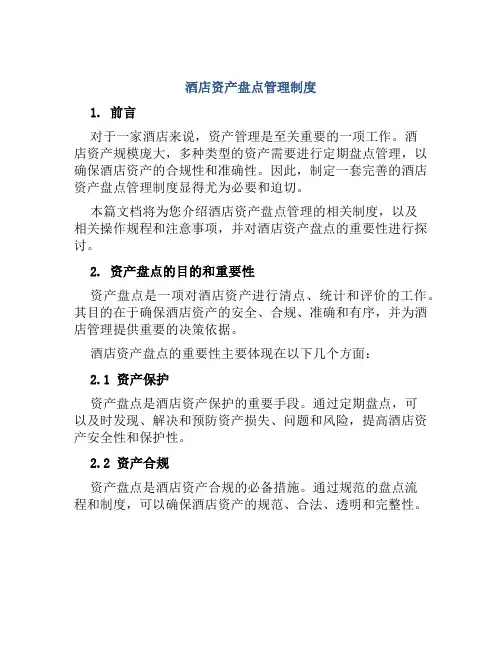 酒店资产盘点管理制度

1. 前言

对于一家酒店来说，资产管理是至关重要的一项工作。酒店资产规模庞大，多种类型的资产需要进行定期盘点管理，以确保酒店资产的合规性和准确性。因此，制定一套完善的酒店资产盘点管理制度显得尤为必要和迫切。

本篇文档将为您介绍酒店资产盘点管理的相关制度，以及相关操作规程和注意事项，并对酒店资产盘点的重要性进行探讨。

2. 资产盘点的目的和重要性

资产盘点是一项对酒店资产进行清点、统计和评价的工作。其目的在于确保酒店资产的安全、合规、准确和有序，并为酒店管理提供重要的决策依据。

酒店资产盘点的重要性主要体现在以下几个方面：

2.1 资产保护

资产盘点是酒店资产保护的重要手段。通过定期盘点，可以及时发现、解决和预防资产损失、问题和风险，提高酒店资产安全性和保护性。

2.2 资产合规

资产盘点是酒店资产合规的必备措施。通过规范的盘点流程和制度，可以确保酒店资产的规范、合法、透明和完整性。